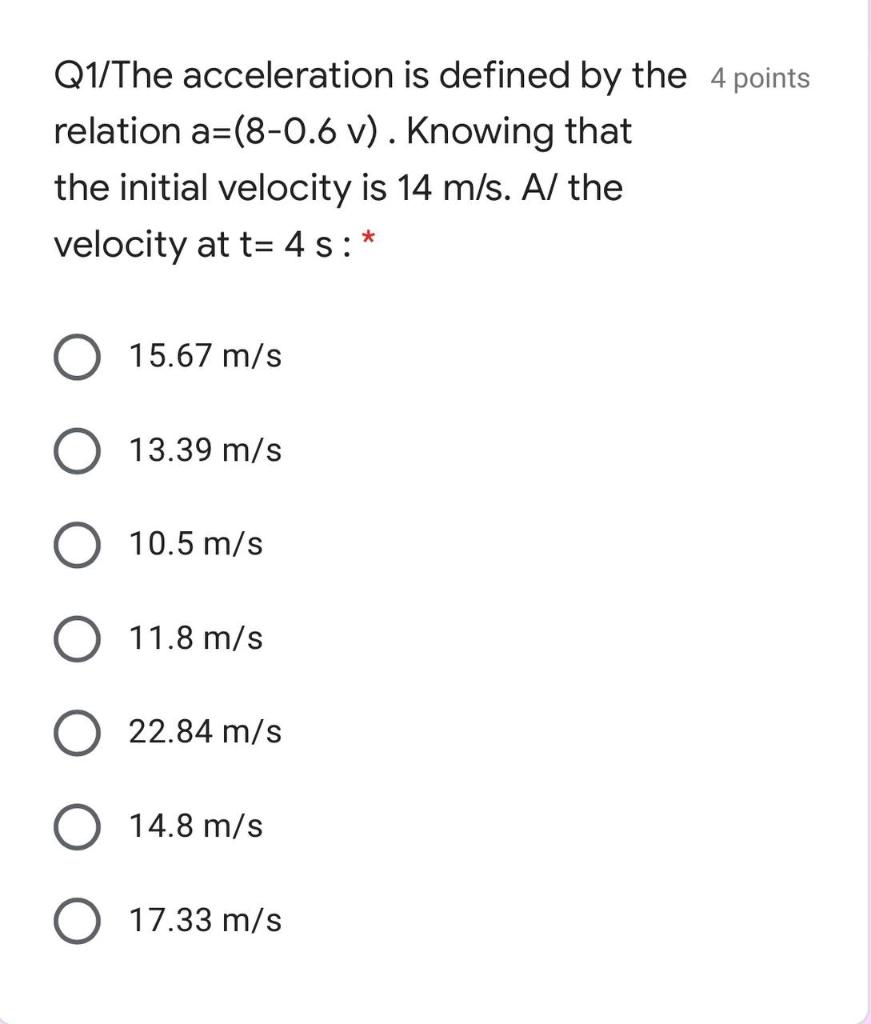 Q1/The acceleration is defined by the relation a=(8-0.6 v) . Knowing that the initial velocity is 14 m/s. A/ the velocity at t= 4 s : *

4 points

15.67 m/s

13.39 m/s

10.5 m/s

11.8 m/s

22.84 m/s

14.8 m/s

17.33 m/s